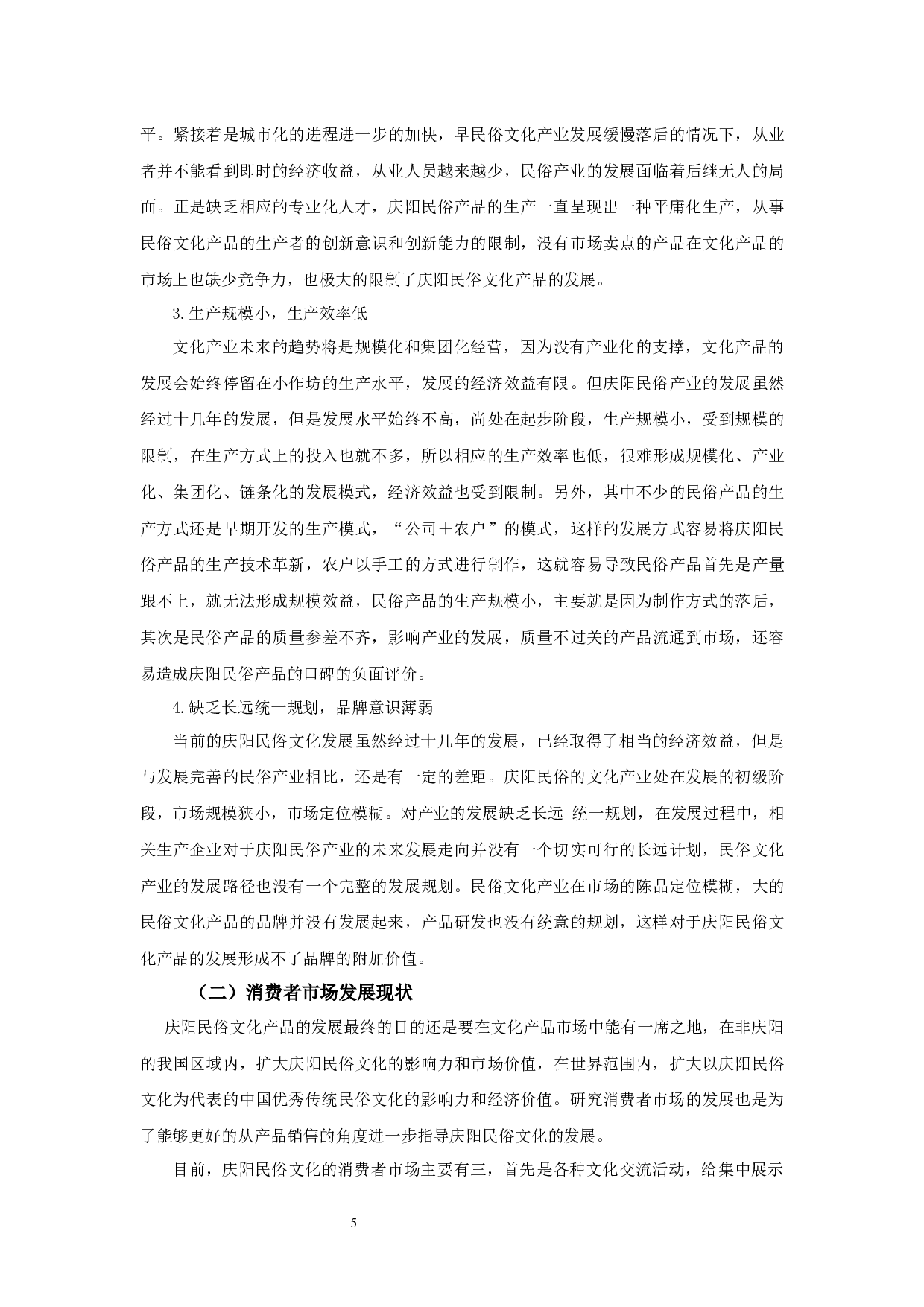 平。紧接着是城市化的进程进一步的加快，早民俗文化产业发展缓慢落后的情况下，从业者并不能看到即时的经济收益，从业人员越来越少，民俗产业的发展面临着后继无人的局面。正是缺乏相应的专业化人才，庆阳民俗产品的生产一直呈现出一种平庸化生产，从事民俗文化产品的生产者的创新意识和创新能力的限制，没有市场卖点的产品在文化产品的市场上也缺少竞争力，也极大的限制了庆阳民俗文化产品的发展。

3.生产规模小，生产效率低

文化产业未来的趋势将是规模化和集团化经营，因为没有产业化的支撑，文化产品的发展会始终停留在小作坊的生产水平，发展的经济效益有限。但庆阳民俗产业的发展虽然经过十几年的发展，但是发展水平始终不高，尚处在起步阶段，生产规模小，受到规模的限制，在生产方式上的投入也就不多，所以相应的生产效率也低，很难形成规模化、产业化、集团化、链条化的发展模式，经济效益也受到限制。另外，其中不少的民俗产品的生产方式还是早期开发的生产模式，“公司＋农户”的模式，这样的发展方式容易将庆阳民俗产品的生产技术革新，农户以手工的方式进行制作，这就容易导致民俗产品首先是产量跟不上，就无法形成规模效益，民俗产品的生产规模小，主要就是因为制作方式的落后，其次是民俗产品的质量参差不齐，影响产业的发展，质量不过关的产品流通到市场，还容易造成庆阳民俗产品的口碑的负面评价。

4.缺乏长远统一规划，品牌意识薄弱

当前的庆阳民俗文化发展虽然经过十几年的发展，已经取得了相当的经济效益，但是与发展完善的民俗产业相比，还是有一定的差距。庆阳民俗的文化产业处在发展的初级阶段，市场规模狭小，市场定位模糊。对产业的发展缺乏长远 统一规划，在发展过程中，相关生产企业对于庆阳民俗产业的未来发展走向并没有一个切实可行的长远计划，民俗文化产业的发展路径也没有一个完整的发展规划。民俗文化产业在市场的陈品定位模糊，大的民俗文化产品的品牌并没有发展起来，产品研发也没有统意的规划，这样对于庆阳民俗文化产品的发展形成不了品牌的附加价值。

（二）消费者市场发展现状

庆阳民俗文化产品的发展最终的目的还是要在文化产品市场中能有一席之地，在非庆阳的我国区域内，扩大庆阳民俗文化的影响力和市场价值，在世界范围内，扩大以庆阳民俗文化为代表的中国优秀传统民俗文化的影响力和经济价值。研究消费者市场的发展也是为了能够更好的从产品销售的角度进一步指导庆阳民俗文化的发展。

目前，庆阳民俗文化的消费者市场主要有三，首先是各种文化交流活动，给集中展示

5